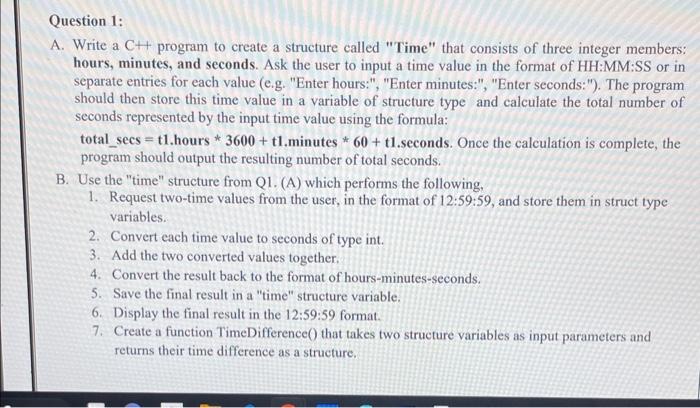 Question 1:

A. Write a C++ program to create a structure called "Time" that consists of three integer members: hours, minutes, and seconds. Ask the user to input a time value in the format of HH:MM:SS or in separate entries for each value (e.g. "Enter hours:", "Enter minutes:", "Enter seconds:"). The program should then store this time value in a variable of structure type and calculate the total number of seconds represented by the input time value using the formula:

total_secs = t1.hours * 3600 + t1.minutes * 60 + t1.seconds. Once the calculation is complete, the program should output the resulting number of total seconds.

B. Use the "time" structure from Q1. (A) which performs the following,

1. Request two-time values from the user, in the format of 12:59:59, and store them in struct type variables.
2. Convert each time value to seconds of type int.
3. Add the two converted values together.
4. Convert the result back to the format of hours-minutes-seconds.
5. Save the final result in a "time" structure variable.
6. Display the final result in the 12:59:59 format.
7. Create a function TimeDifference() that takes two structure variables as input parameters and returns their time difference as a structure.